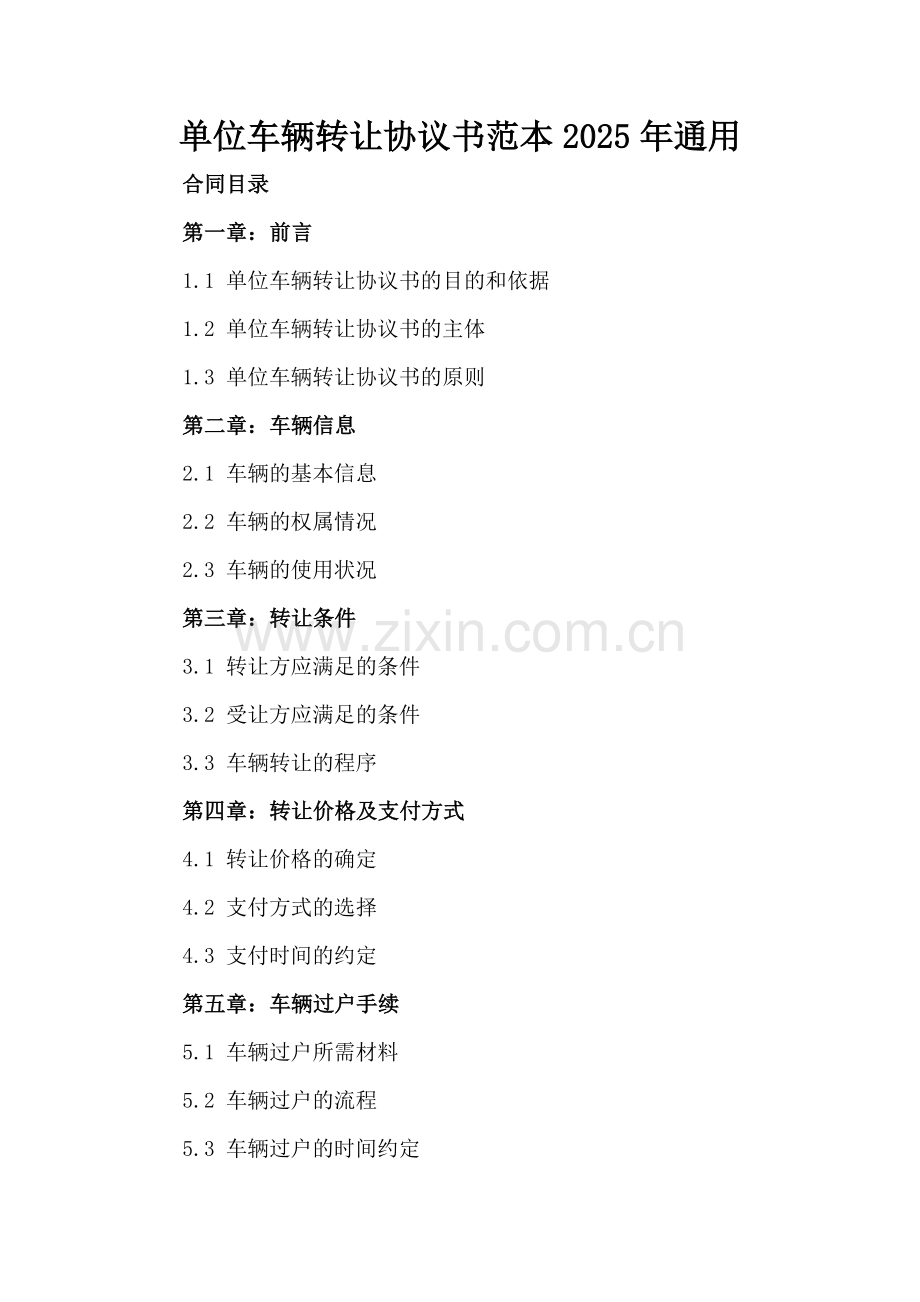 单位车辆转让协议书范本2025年通用

合同目录

第一章：前言

1.1 单位车辆转让协议书的目的和依据

1.2 单位车辆转让协议书的主体

1.3 单位车辆转让协议书的原则

第二章：车辆信息

2.1 车辆的基本信息

2.2 车辆的权属情况

2.3 车辆的使用状况

第三章：转让条件

3.1 转让方应满足的条件

3.2 受让方应满足的条件

3.3 车辆转让的程序

第四章：转让价格及支付方式

4.1 转让价格的确定

4.2 支付方式的选择

4.3 支付时间的约定

第五章：车辆过户手续

5.1 车辆过户所需材料

5.2 车辆过户的流程

5.3 车辆过户的时间约定

www.zixin.com.cn